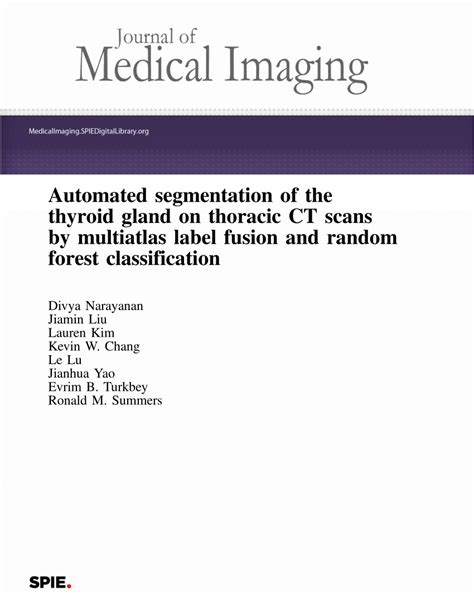 Journal of
Medical Imaging

MedicalImaging.SPIEDigitalLibrary.org

Automated segmentation of the thyroid gland on thoracic CT scans by multiatlas label fusion and random forest classification

Divya Narayanan
Jiamin Liu
Lauren Kim
Kevin W. Chang
Le Lu
Jianhua Yao
Evrim B. Turkbey
Ronald M. Summers

SPIE.